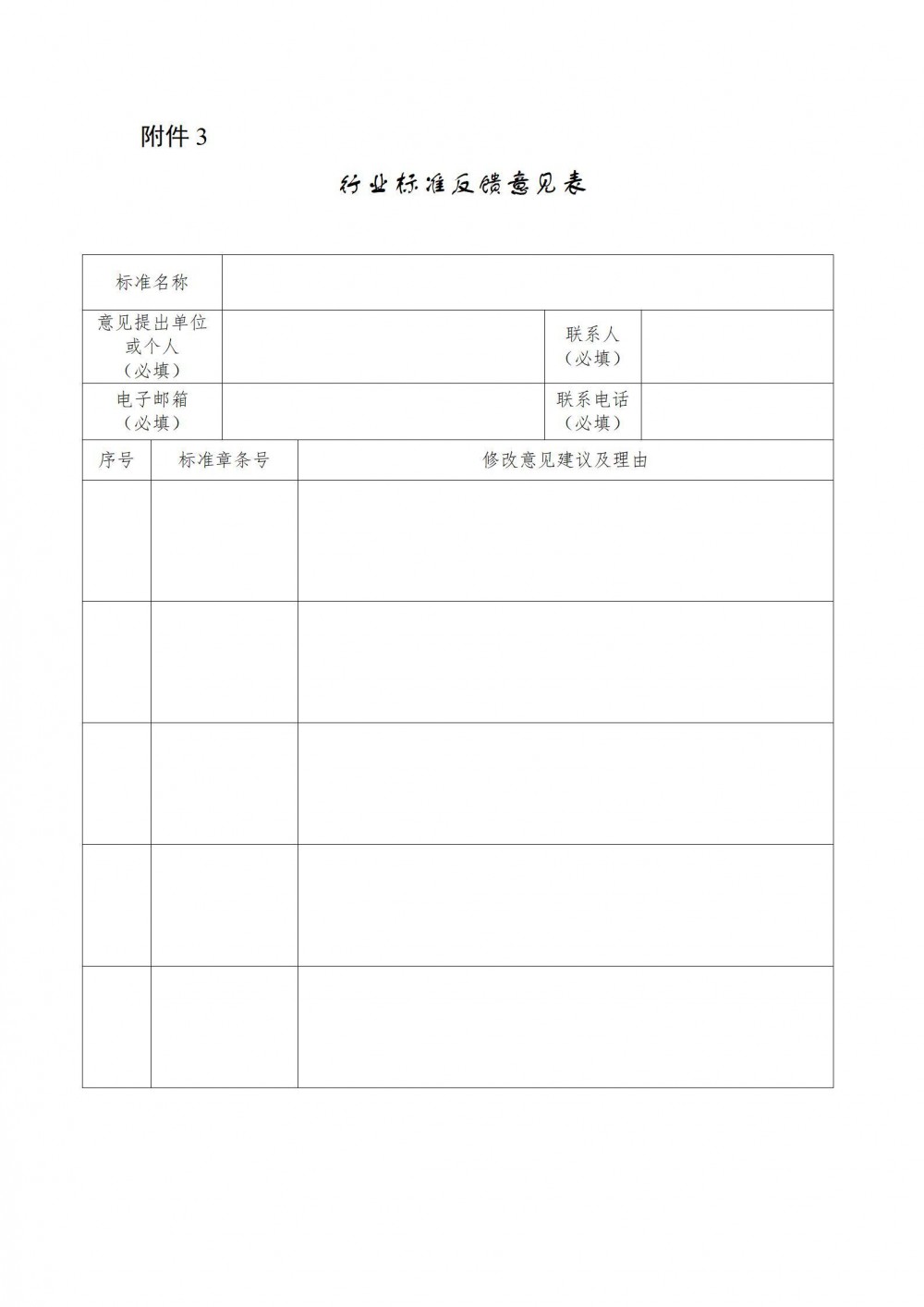 附件 3

行业标准反馈意见表

| 标准名称 | | | |
|---|---|---|---|
| 意见提出单位或个人（必填） | | 联系人（必填） | |
| 电子邮箱（必填） | | 联系电话（必填） | |

| 序号 | 标准章条号 | 修改意见建议及理由 |
|---|---|---|
| | | |
| | | |
| | | |
| | | |
| | | |